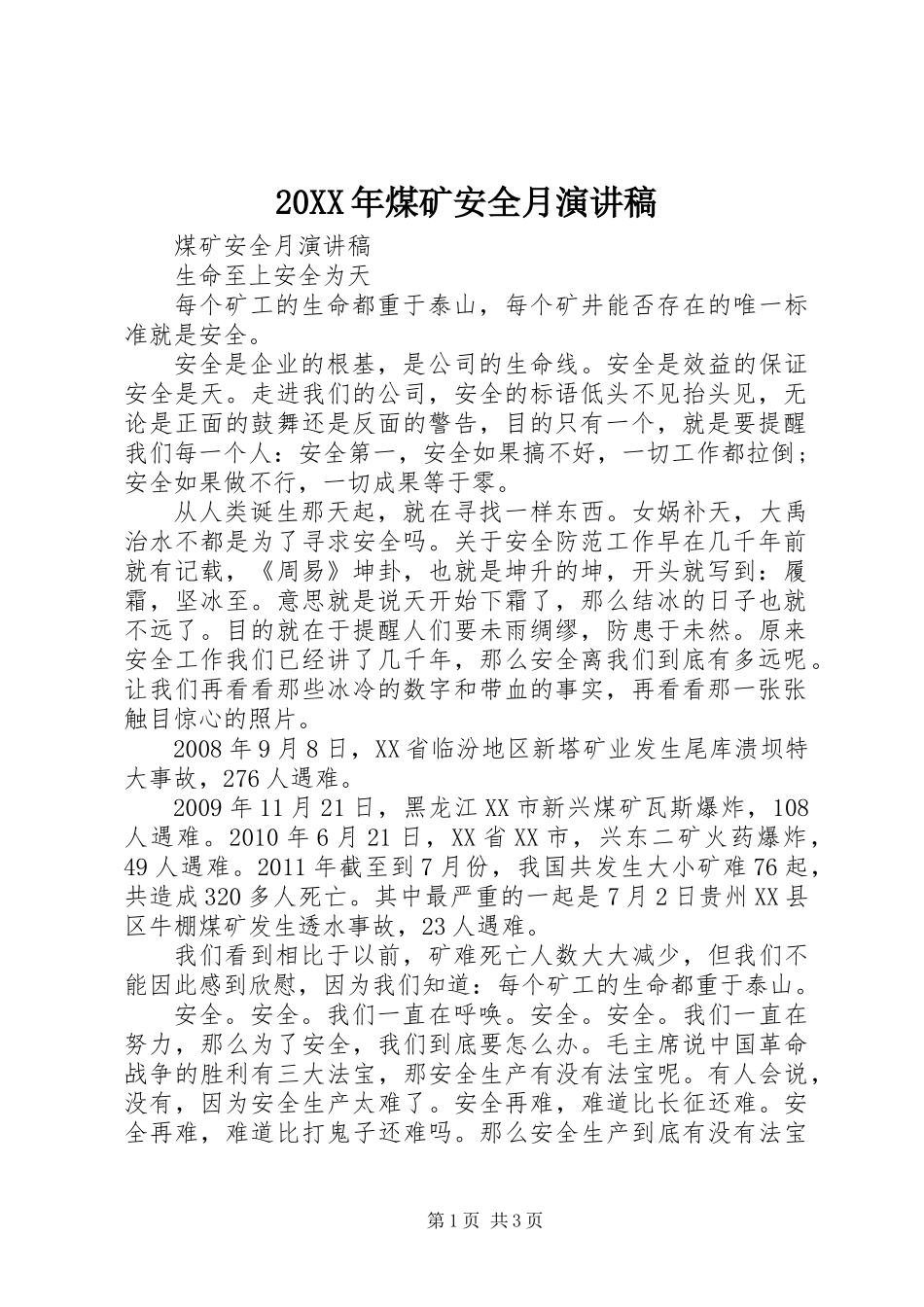 20XX年煤矿安全月演讲稿

煤矿安全月演讲稿

生命至上安全为天

每个矿工的生命都重于泰山，每个矿井能否存在的唯一标准就是安全。

安全是企业的根基，是公司的生命线。安全是效益的保证安全是天。走进我们的公司，安全的标语低头不见抬头见，无论是正面的鼓舞还是反面的警告，目的只有一个，就是要提醒我们每一个人：安全第一，安全如果搞不好，一切工作都拉倒；安全如果做不行，一切成果等于零。

从人类诞生那天起，就在寻找一样东西。女娲补天，大禹治水不都是为了寻求安全吗。关于安全防范工作早在几千年前就有记载，《周易》坤卦，也就是坤升的坤，开头就写到：履霜，坚冰至。意思就是说天开始下霜了，那么结冰的日子也就不远了。目的就在于提醒人们要未雨绸缪，防患于未然。原来安全工作我们已经讲了几千年，那么安全离我们到底有多远呢。让我们再看看那些冰冷的数字和带血的事实，再看看那一张张触目惊心的照片。

2008年9月8日，XX省临汾地区新塔矿业发生尾库溃坝特大事故，276人遇难。

2009年11月21日，黑龙江XX市新兴煤矿瓦斯爆炸，108人遇难。2010年6月21日，XX省XX市，兴东二矿火药爆炸，49人遇难。2011年截至到7月份，我国共发生大小矿难76起，共造成320多人死亡。其中最严重的一起是7月2日贵州XX县区牛棚煤矿发生透水事故，23人遇难。

我们看到相比于以前，矿难死亡人数大大减少，但我们不能因此感到欣慰，因为我们知道：每个矿工的生命都重于泰山。

安全。安全。我们一直在呼唤。安全。安全。我们一直在努力，那么为了安全，我们到底要怎么办。毛主席说中国革命战争的胜利有三大法宝，那安全生产有没有法宝呢。有人会说，没有，因为安全生产太难了。安全再难，难道比长征还难。安全再难，难道比打鬼子还难吗。那么安全生产到底有没有法宝

第1页 共3页